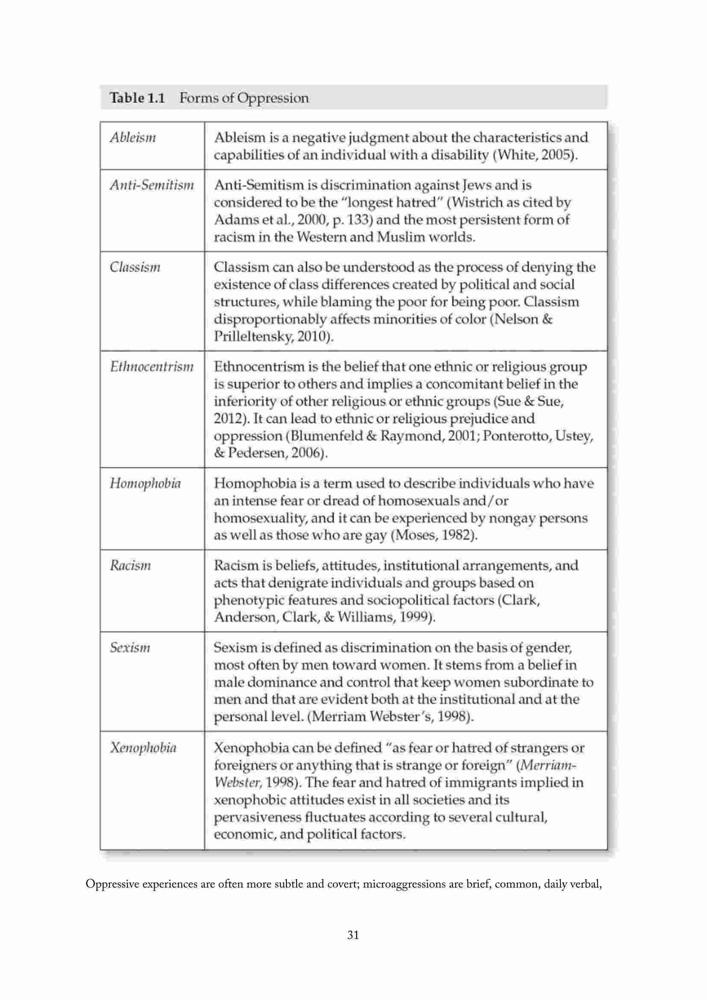 Table 1.1 Forms of Oppression

| | |
|---|---|
| Ableism | Ableism is a negative judgment about the characteristics and capabilities of an individual with a disability (White, 2005). |
| Anti-Semitism | Anti-Semitism is discrimination against Jews and is considered to be the "longest hatred" (Wistrich as cited by Adams et al., 2000, p. 133) and the most persistent form of racism in the Western and Muslim worlds. |
| Classism | Classism can also be understood as the process of denying the existence of class differences created by political and social structures, while blaming the poor for being poor. Classism disproportionably affects minorities of color (Nelson & Prilleltensky, 2010). |
| Ethnocentrism | Ethnocentrism is the belief that one ethnic or religious group is superior to others and implies a concomitant belief in the inferiority of other religious or ethnic groups (Sue & Sue, 2012). It can lead to ethnic or religious prejudice and oppression (Blumenfeld & Raymond, 2001; Ponterotto, Ustey, & Pedersen, 2006). |
| Homophobia | Homophobia is a term used to describe individuals who have an intense fear or dread of homosexuals and/or homosexuality, and it can be experienced by nongay persons as well as those who are gay (Moses, 1982). |
| Racism | Racism is beliefs, attitudes, institutional arrangements, and acts that denigrate individuals and groups based on phenotypic features and sociopolitical factors (Clark, Anderson, Clark, & Williams, 1999). |
| Sexism | Sexism is defined as discrimination on the basis of gender, most often by men toward women. It stems from a belief in male dominance and control that keep women subordinate to men and that are evident both at the institutional and at the personal level. (Merriam Webster's, 1998). |
| Xenophobia | Xenophobia can be defined "as fear or hatred of strangers or foreigners or anything that is strange or foreign" (Merriam-Webster, 1998). The fear and hatred of immigrants implied in xenophobic attitudes exist in all societies and its pervasiveness fluctuates according to several cultural, economic, and political factors. |

Oppressive experiences are often more subtle and covert; microaggressions are brief, common, daily verbal,

31